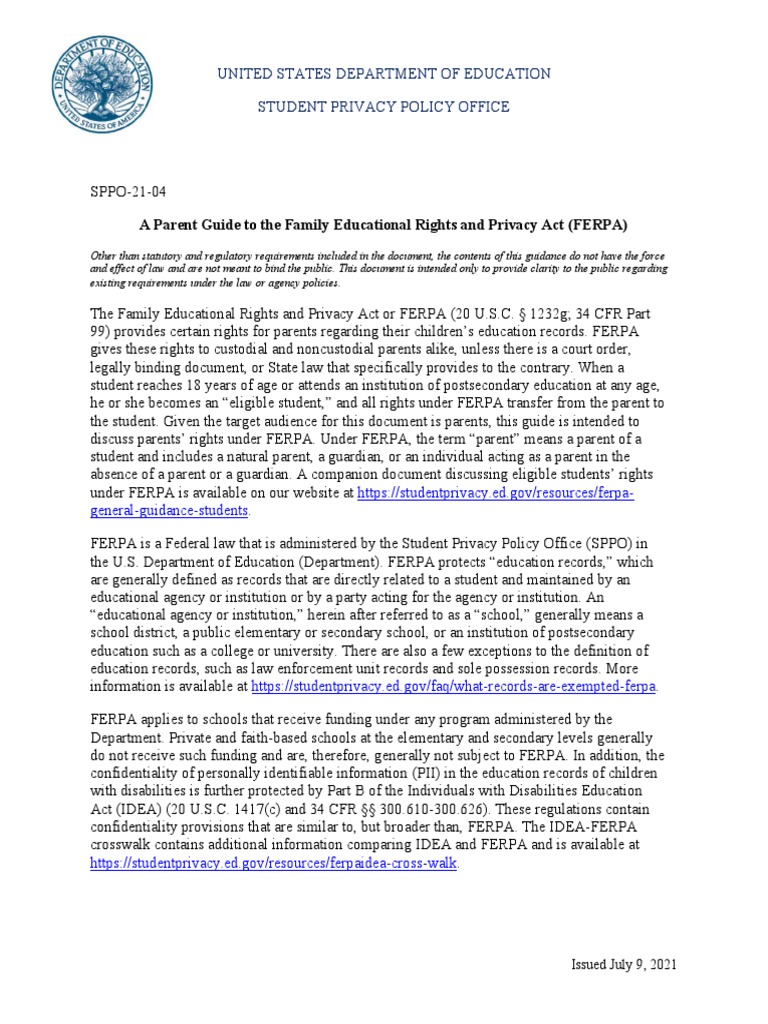 DEPARTMENT OF EDUCATION
UNITED STATES OF AMERICA

UNITED STATES DEPARTMENT OF EDUCATION

STUDENT PRIVACY POLICY OFFICE

SPPO-21-04

A Parent Guide to the Family Educational Rights and Privacy Act (FERPA)

Other than statutory and regulatory requirements included in the document, the contents of this guidance do not have the force and effect of law and are not meant to bind the public. This document is intended only to provide clarity to the public regarding existing requirements under the law or agency policies.

The Family Educational Rights and Privacy Act or FERPA (20 U.S.C. § 1232g; 34 CFR Part 99) provides certain rights for parents regarding their children's education records. FERPA gives these rights to custodial and noncustodial parents alike, unless there is a court order, legally binding document, or State law that specifically provides to the contrary. When a student reaches 18 years of age or attends an institution of postsecondary education at any age, he or she becomes an "eligible student," and all rights under FERPA transfer from the parent to the student. Given the target audience for this document is parents, this guide is intended to discuss parents' rights under FERPA. Under FERPA, the term "parent" means a parent of a student and includes a natural parent, a guardian, or an individual acting as a parent in the absence of a parent or a guardian. A companion document discussing eligible students' rights under FERPA is available on our website at https://studentprivacy.ed.gov/resources/ferpa-general-guidance-students.

FERPA is a Federal law that is administered by the Student Privacy Policy Office (SPPO) in the U.S. Department of Education (Department). FERPA protects "education records," which are generally defined as records that are directly related to a student and maintained by an educational agency or institution or by a party acting for the agency or institution. An "educational agency or institution," herein after referred to as a "school," generally means a school district, a public elementary or secondary school, or an institution of postsecondary education such as a college or university. There are also a few exceptions to the definition of education records, such as law enforcement unit records and sole possession records. More information is available at https://studentprivacy.ed.gov/faq/what-records-are-exempted-ferpa.

FERPA applies to schools that receive funding under any program administered by the Department. Private and faith-based schools at the elementary and secondary levels generally do not receive such funding and are, therefore, generally not subject to FERPA. In addition, the confidentiality of personally identifiable information (PII) in the education records of children with disabilities is further protected by Part B of the Individuals with Disabilities Education Act (IDEA) (20 U.S.C. 1417(c) and 34 CFR §§ 300.610-300.626). These regulations contain confidentiality provisions that are similar to, but broader than, FERPA. The IDEA-FERPA crosswalk contains additional information comparing IDEA and FERPA and is available at https://studentprivacy.ed.gov/resources/ferpaidea-cross-walk.

Issued July 9, 2021